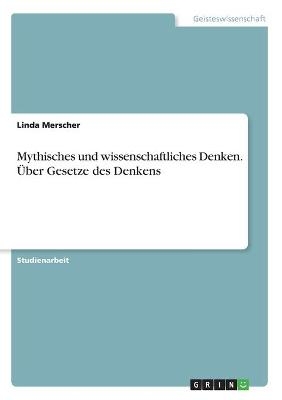 Geisteswissenschaft

Linda Merscher

Mythisches und wissenschaftliches Denken. Über Gesetze des Denkens

Studienarbeit

GRIN